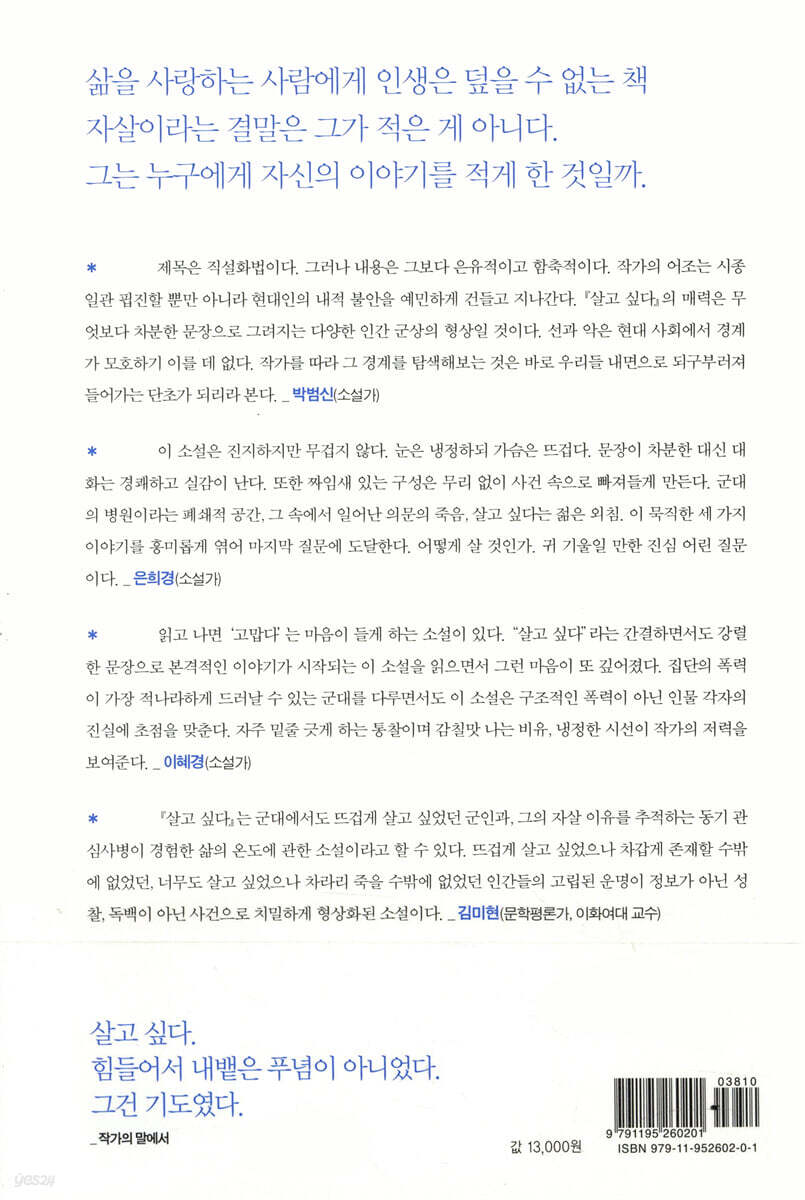 삶을 사랑하는 사람에게 인생은 덮을 수 없는 책
자살이라는 결말은 그가 적은 게 아니다.
그는 누구에게 자신의 이야기를 적게 한 것일까.

* 제목은 직설화법이다. 그러나 내용은 그보다 은유적이고 함축적이다. 작가의 어조는 시종일관 핍진할 뿐만 아니라 현대인의 내적 불안을 예민하게 건들고 지나간다. 『살고 싶다』의 매력은 무엇보다 차분한 문장으로 그려지는 다양한 인간 군상의 형상일 것이다. 선과 악은 현대 사회에서 경계가 모호하기 이를 데 없다. 작가를 따라 그 경계를 탐색해보는 것은 바로 우리들 내면으로 되구부러져 들어가는 단초가 되리라 본다. _ 박범신(소설가)

* 이 소설은 진지하지만 무겁지 않다. 눈은 냉정하되 가슴은 뜨겁다. 문장이 차분한 대신 대화는 경쾌하고 실감이 난다. 또한 짜임새 있는 구성은 무리 없이 사건 속으로 빠져들게 만든다. 군대의 병원이라는 폐쇄적 공간, 그 속에서 일어난 의문의 죽음, 살고 싶다는 젊은 외침. 이 묵직한 세 가지 이야기를 흥미롭게 엮어 마지막 질문에 도달한다. 어떻게 살 것인가. 귀 기울일 만한 진심 어린 질문이다. _ 은희경(소설가)

* 읽고 나면 '고맙다'는 마음이 들게 하는 소설이 있다. "살고 싶다"라는 간결하면서도 강렬한 문장으로 본격적인 이야기가 시작되는 이 소설을 읽으면서 그런 마음이 또 깊어졌다. 집단의 폭력이 가장 적나라하게 드러날 수 있는 군대를 다루면서도 이 소설은 구조적인 폭력이 아닌 인물 각자의 진실에 초점을 맞춘다. 자주 밑줄 긋게 하는 통찰이며 감칠맛 나는 비유, 냉정한 시선이 작가의 저력을 보여준다. _ 이혜경(소설가)

* 『살고 싶다』는 군대에서도 뜨겁게 살고 싶었던 군인과, 그의 자살 이유를 추적하는 동기 관심사병이 경험한 삶의 온도에 관한 소설이라고 할 수 있다. 뜨겁게 살고 싶었으나 차갑게 존재할 수밖에 없었던, 너무도 살고 싶었으나 차라리 죽을 수밖에 없었던 인간들의 고립된 운명이 정보가 아닌 성찰, 독백이 아닌 사건으로 치밀하게 형상화된 소설이다. _ 김미현(문학평론가, 이화여대 교수)

살고 싶다.
힘들어서 내뱉은 푸념이 아니었다.
그건 기도였다.

_ 작가의 말에서

값 13,000원

03810
9 791195 260201
ISBN 979-11-952602-0-1